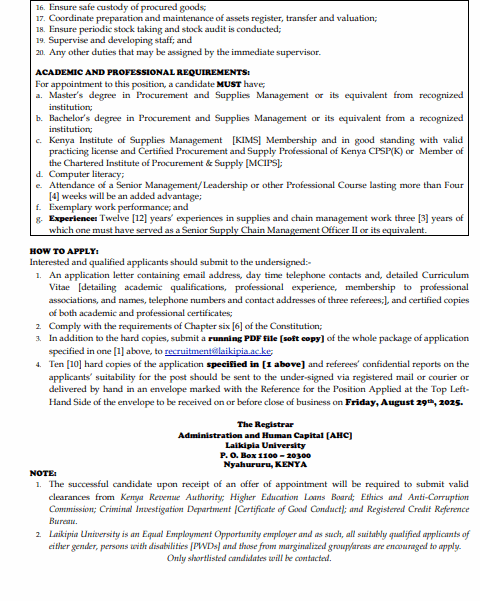 16. Ensure safe custody of procured goods;
17. Coordinate preparation and maintenance of assets register, transfer and valuation;
18. Ensure periodic stock taking and stock audit is conducted;
19. Supervise and developing staff; and
20. Any other duties that may be assigned by the immediate supervisor.

ACADEMIC AND PROFESSIONAL REQUIREMENTS:
For appointment to this position, a candidate MUST have;
a. Master's degree in Procurement and Supplies Management or its equivalent from recognized institution;
b. Bachelor's degree in Procurement and Supplies Management or its equivalent from a recognized institution;
c. Kenya Institute of Supplies Management [KIMS] Membership and in good standing with valid practicing license and Certified Procurement and Supply Professional of Kenya CPSP(K) or Member of the Chartered Institute of Procurement & Supply [MCIPS];
d. Computer literacy;
e. Attendance of a Senior Management/Leadership or other Professional Course lasting more than Four [4] weeks will be an added advantage;
f. Exemplary work performance; and
g. Experience: Twelve [12] years' experiences in supplies and chain management work three [3] years of which one must have served as a Senior Supply Chain Management Officer II or its equivalent.

HOW TO APPLY:
Interested and qualified applicants should submit to the undersigned:-
1. An application letter containing email address, day time telephone contacts and, detailed Curriculum Vitae [detailing academic qualifications, professional experience, membership to professional associations, and names, telephone numbers and contact addresses of three referees;], and certified copies of both academic and professional certificates;
2. Comply with the requirements of Chapter six [6] of the Constitution;
3. In addition to the hard copies, submit a running PDF file [soft copy] of the whole package of application specified in one [1] above, to recruitment@laikipia.ac.ke;
4. Ten [10] hard copies of the application specified in [1 above] and referees' confidential reports on the applicants' suitability for the post should be sent to the under-signed via registered mail or courier or delivered by hand in an envelope marked with the Reference for the Position Applied at the Top Left-Hand Side of the envelope to be received on or before close of business on Friday, August 29th, 2025.

The Registrar
Administration and Human Capital [AHC]
Laikipia University
P. O. Box 1100 – 20300
Nyahururu, KENYA

NOTE:
1. The successful candidate upon receipt of an offer of appointment will be required to submit valid clearances from Kenya Revenue Authority; Higher Education Loans Board; Ethics and Anti-Corruption Commission; Criminal Investigation Department [Certificate of Good Conduct]; and Registered Credit Reference Bureau.
2. Laikipia University is an Equal Employment Opportunity employer and as such, all suitably qualified applicants of either gender, persons with disabilities [PWDs] and those from marginalized group/areas are encouraged to apply.
Only shortlisted candidates will be contacted.